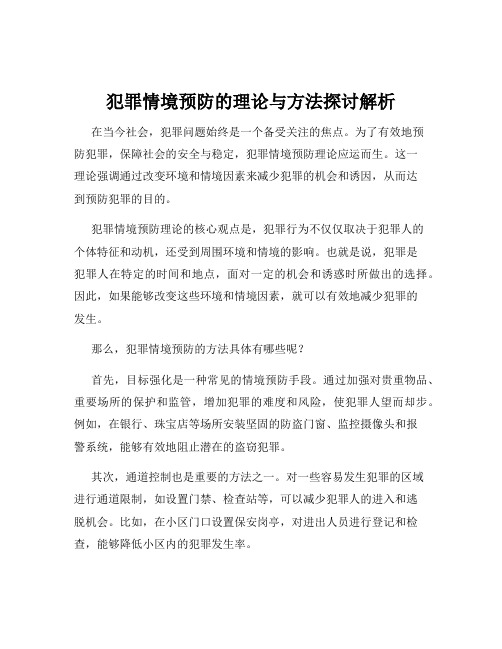 犯罪情境预防的理论与方法探讨解析

在当今社会，犯罪问题始终是一个备受关注的焦点。为了有效地预防犯罪，保障社会的安全与稳定，犯罪情境预防理论应运而生。这一理论强调通过改变环境和情境因素来减少犯罪的机会和诱因，从而达到预防犯罪的目的。

犯罪情境预防理论的核心观点是，犯罪行为不仅仅取决于犯罪人的个体特征和动机，还受到周围环境和情境的影响。也就是说，犯罪是犯罪人在特定的时间和地点，面对一定的机会和诱惑时所做出的选择。因此，如果能够改变这些环境和情境因素，就可以有效地减少犯罪的发生。

那么，犯罪情境预防的方法具体有哪些呢？

首先，目标强化是一种常见的情境预防手段。通过加强对贵重物品、重要场所的保护和监管，增加犯罪的难度和风险，使犯罪人望而却步。例如，在银行、珠宝店等场所安装坚固的防盗门窗、监控摄像头和报警系统，能够有效地阻止潜在的盗窃犯罪。

其次，通道控制也是重要的方法之一。对一些容易发生犯罪的区域进行通道限制，如设置门禁、检查站等，可以减少犯罪人的进入和逃脱机会。比如，在小区门口设置保安岗亭，对进出人员进行登记和检查，能够降低小区内的犯罪发生率。